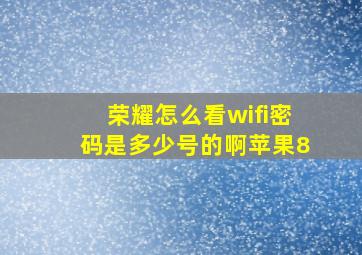 荣耀怎么看wifi密码是多少号的啊苹果8